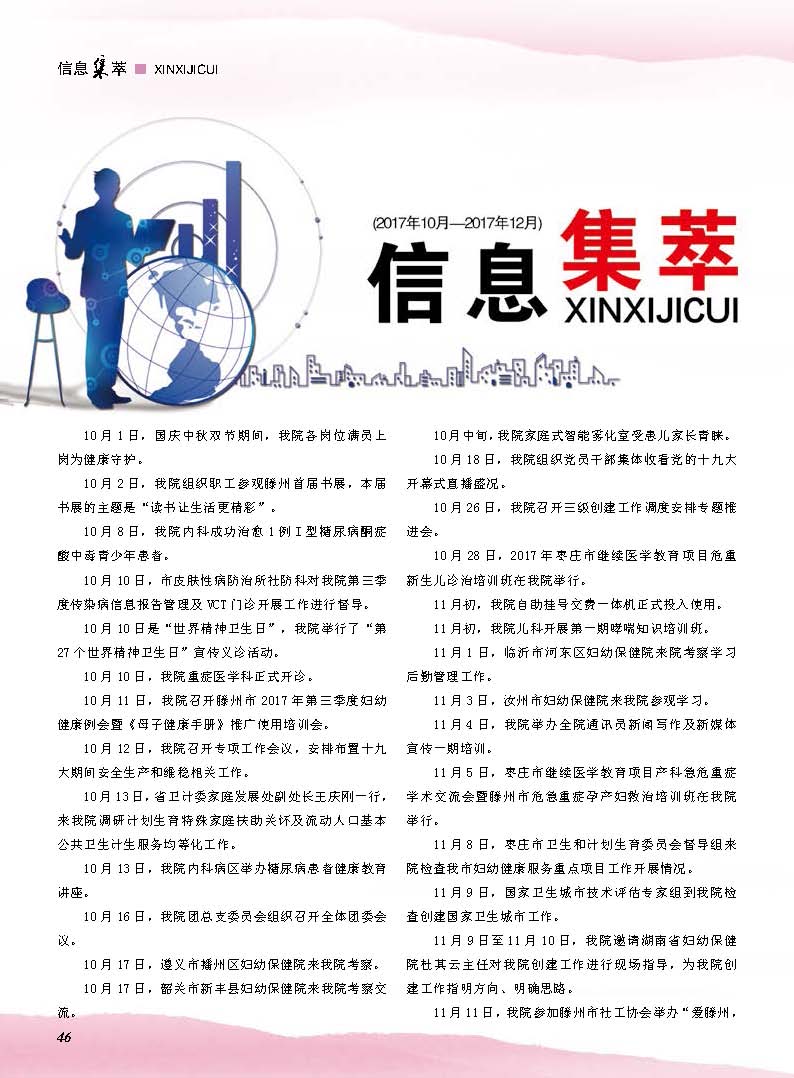 信息集萃 XINXIJICUI

(2017年10月—2017年12月)

信息集萃 XINXIJICUI

10月1日，国庆中秋双节期间，我院各岗位满员上岗为健康守护。

10月2日，我院组织职工参观滕州首届书展，本届书展的主题是“读书让生活更精彩”。

10月8日，我院内科成功治愈1例Ⅰ型糖尿病酮症酸中毒青少年患者。

10月10日，市皮肤性病防治所社防科对我院第三季度传染病信息报告管理及VCT门诊开展工作进行督导。

10月10日是“世界精神卫生日”，我院举行了“第27个世界精神卫生日”宣传义诊活动。

10月10日，我院重症医学科正式开诊。

10月11日，我院召开滕州市2017年第三季度妇幼健康例会暨《母子健康手册》推广使用培训会。

10月12日，我院召开专项工作会议，安排布置十九大期间安全生产和维稳相关工作。

10月13日，省卫计委家庭发展处副处长王庆刚一行，来我院调研计划生育特殊家庭扶助关怀及流动人口基本公共卫生计生服务均等化工作。

10月13日，我院内科病区举办糖尿病患者健康教育讲座。

10月16日，我院团总支委员会组织召开全体团委会议。

10月17日，遵义市播州区妇幼保健院来我院考察。

10月17日，韶关市新丰县妇幼保健院来我院考察交流。

10月中旬，我院家庭式智能雾化室受患儿家长青睐。

10月18日，我院组织党员干部集体收看党的十九大开幕式直播盛况。

10月26日，我院召开三级创建工作调度安排专题推进会。

10月28日，2017年枣庄市继续医学教育项目危重新生儿诊治培训班在我院举行。

11月初，我院自助挂号交费一体机正式投入使用。

11月初，我院儿科开展第一期哮喘知识培训班。

11月1日，临沂市河东区妇幼保健院来院考察学习后勤管理工作。

11月3日，汝州市妇幼保健院来我院参观学习。

11月4日，我院举办全院通讯员新闻写作及新媒体宣传一期培训。

11月5日，枣庄市继续医学教育项目产科急危重症学术交流会暨滕州市危急重症孕产妇救治培训班在我院举行。

11月8日，枣庄市卫生和计划生育委员会督导组来院检查我市妇幼健康服务重点项目工作开展情况。

11月9日，国家卫生城市技术评估专家组到我院检查创建国家卫生城市工作。

11月9日至11月10日，我院邀请湖南省妇幼保健院杜其云主任对我院创建工作进行现场指导，为我院创建工作指明方向、明确思路。

11月11日，我院参加滕州市社工协会举办“爱滕州，

46